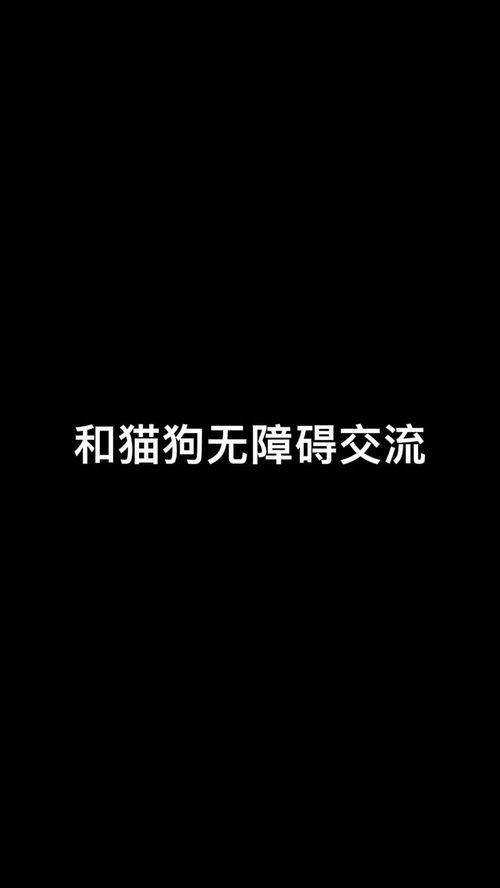 和猫狗无障碍交流